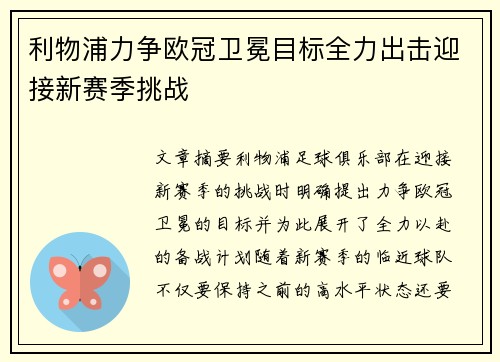 利物浦力争欧冠卫冕目标全力出击迎接新赛季挑战

文章摘要利物浦足球俱乐部在迎接新赛季的挑战时明确提出力争欧冠卫冕的目标并为此展开了全力以赴的备战计划随着新赛季的临近球队不仅要保持之前的高水平状态还要